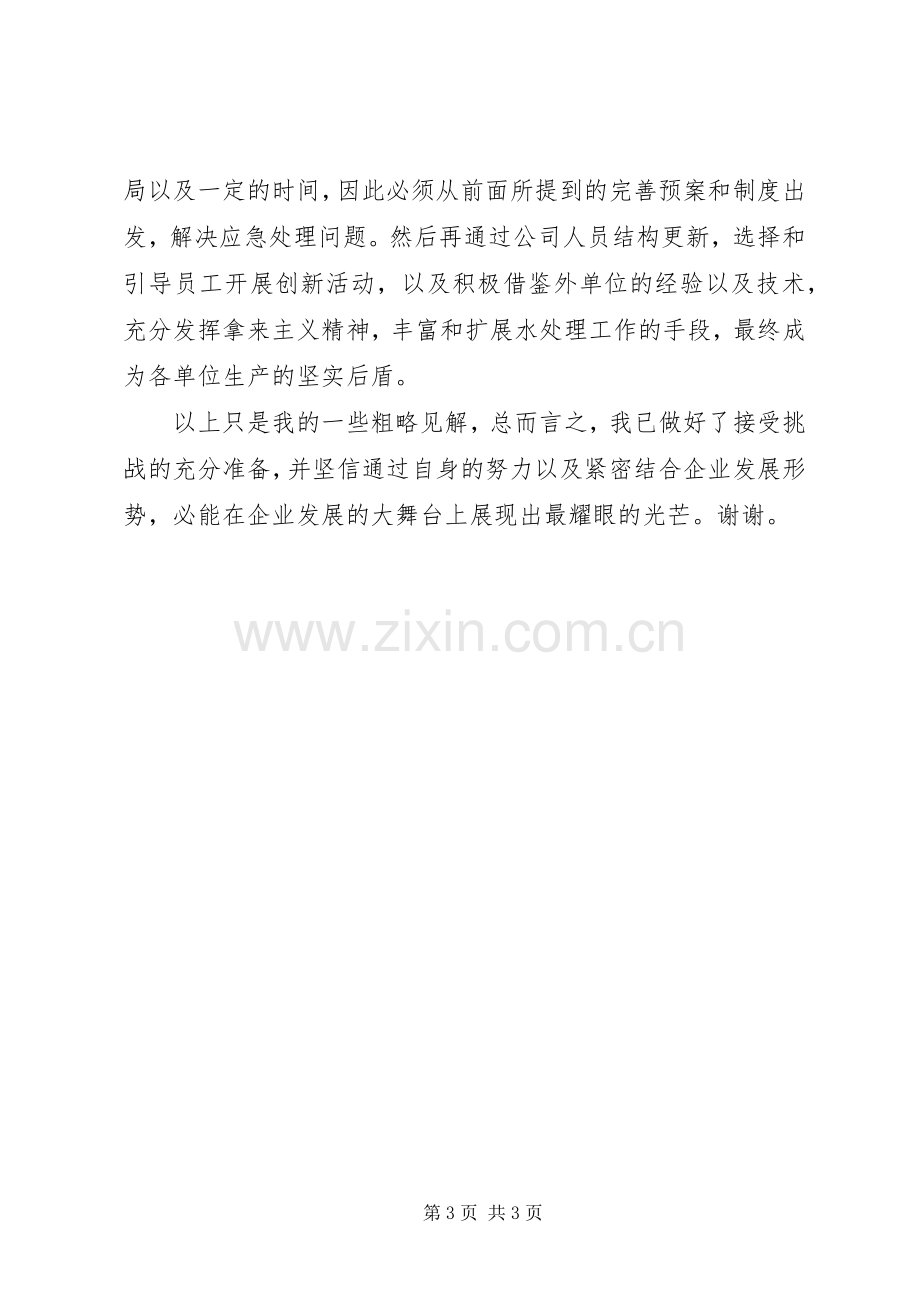 局以及一定的时间，因此必须从前面所提到的完善预案和制度出发，解决应急处理问题。然后再通过公司人员结构更新，选择和引导员工开展创新活动，以及积极借鉴外单位的经验以及技术，充分发挥拿来主义精神，丰富和扩展水处理工作的手段，最终成为各单位生产的坚实后盾。

以上只是我的一些粗略见解，总而言之，我已做好了接受挑战的充分准备，并坚信通过自身的努力以及紧密结合企业发展形势，必能在企业发展的大舞台上展现出最耀眼的光芒。谢谢。

第3页 共3页

www.zixin.com.cn